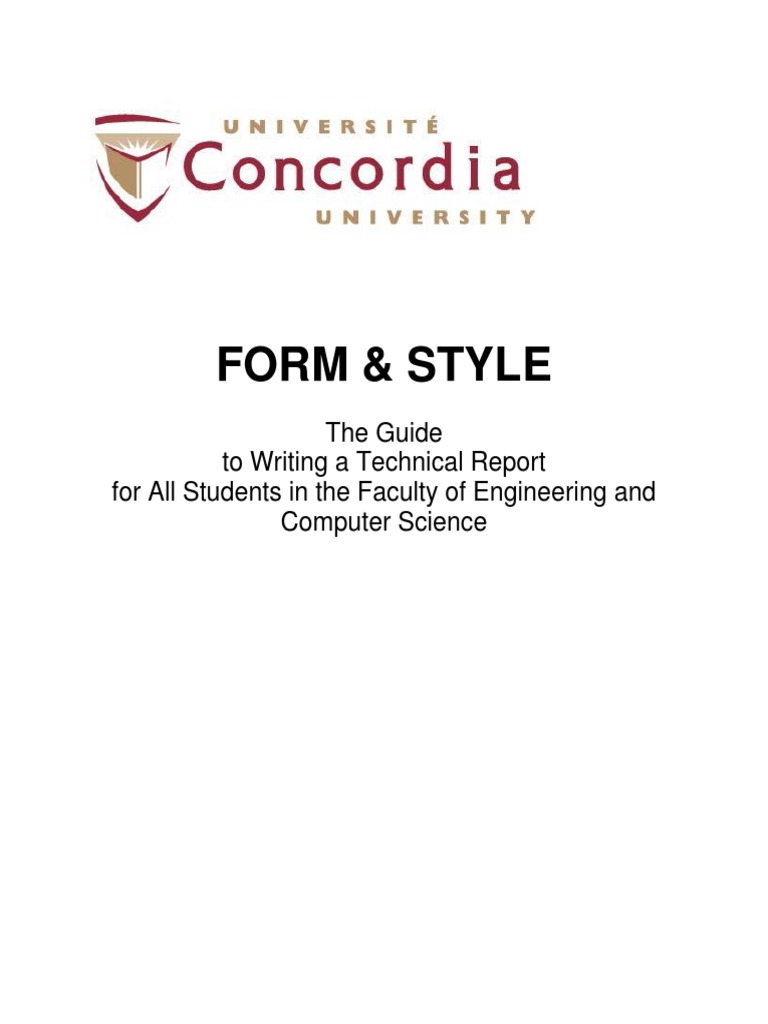 UNIVERSITÉ
Concordia
UNIVERSITY

FORM & STYLE

The Guide
to Writing a Technical Report
for All Students in the Faculty of Engineering and Computer Science